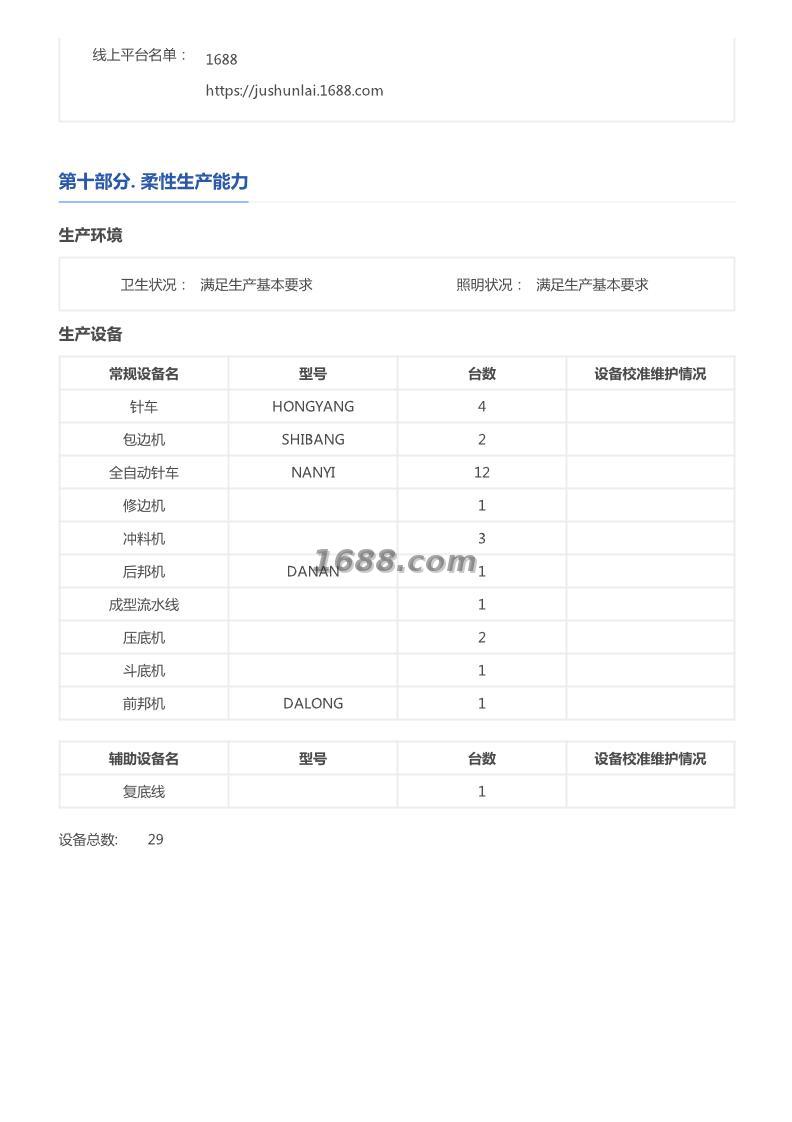 线上平台名单： 1688
https://jushunlai.1688.com

第十部分. 柔性生产能力

生产环境

卫生状况： 满足生产基本要求　　照明状况： 满足生产基本要求

生产设备

| 常规设备名 | 型号 | 台数 | 设备校准维护情况 |
|---|---|---|---|
| 针车 | HONGYANG | 4 | |
| 包边机 | SHIBANG | 2 | |
| 全自动针车 | NANYI | 12 | |
| 修边机 | | 1 | |
| 冲料机 | | 3 | |
| 后邦机 | DANAN | 1 | |
| 成型流水线 | | 1 | |
| 压底机 | | 2 | |
| 斗底机 | | 1 | |
| 前邦机 | DALONG | 1 | |

1688.com

| 辅助设备名 | 型号 | 台数 | 设备校准维护情况 |
|---|---|---|---|
| 复底线 | | 1 | |

设备总数: 29